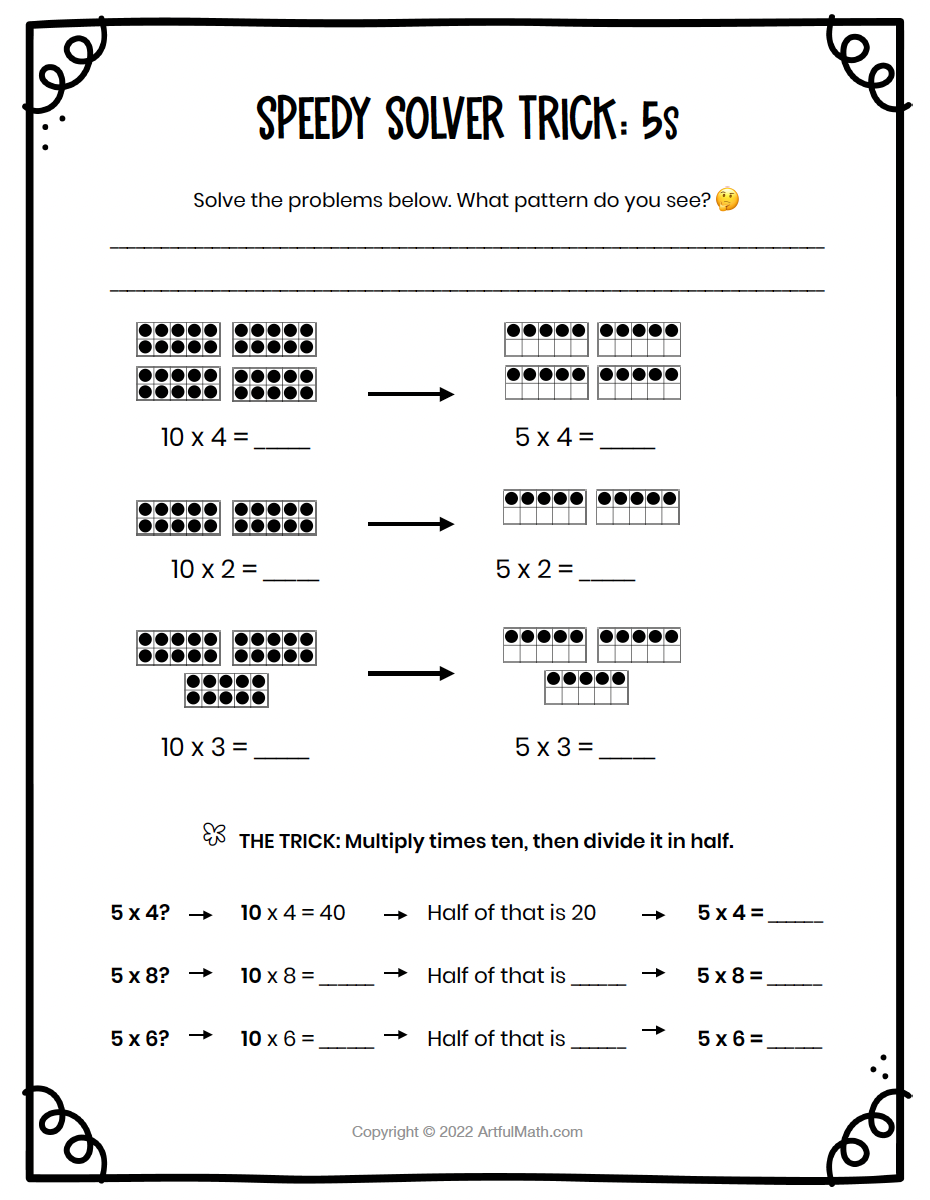 SPEEDY SOLVER TRICK: 5s

Solve the problems below. What pattern do you see? 🤔

____

____

10 x 4 = ____

5 x 4 = ____

10 x 2 = ____

5 x 2 = ____

10 x 3 = ____

5 x 3 = ____

THE TRICK: Multiply times ten, then divide it in half.

5 x 4? → 10 x 4 = 40 → Half of that is 20 → 5 x 4 = ____

5 x 8? → 10 x 8 = ____ → Half of that is ____ → 5 x 8 = ____

5 x 6? → 10 x 6 = ____ → Half of that is ____ → 5 x 6 = ____

Copyright © 2022 ArtfulMath.com